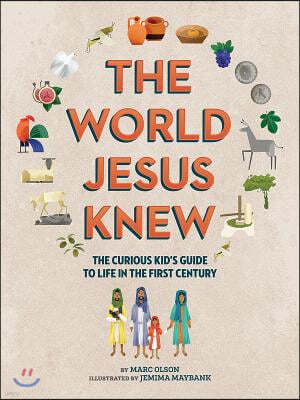 THE WORLD JESUS KNEW

THE CURIOUS KID'S GUIDE TO LIFE IN THE FIRST CENTURY

BY MARC OLSON
ILLUSTRATED BY JEMIMA MAYBANK